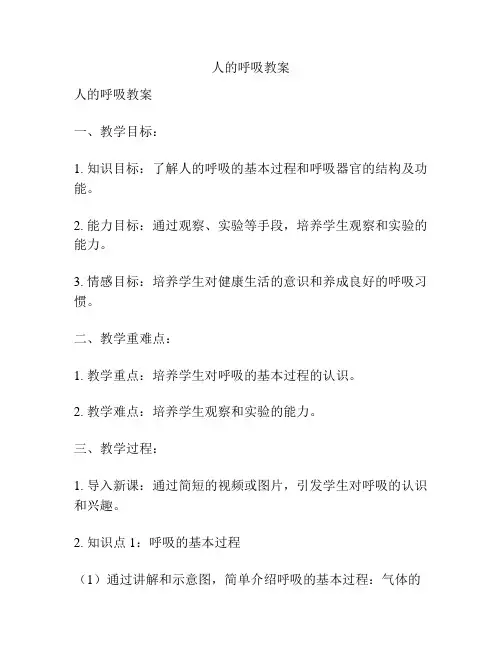 人的呼吸教案

人的呼吸教案

一、教学目标：

1. 知识目标：了解人的呼吸的基本过程和呼吸器官的结构及功能。

2. 能力目标：通过观察、实验等手段，培养学生观察和实验的能力。

3. 情感目标：培养学生对健康生活的意识和养成良好的呼吸习惯。

二、教学重难点：

1. 教学重点：培养学生对呼吸的基本过程的认识。

2. 教学难点：培养学生观察和实验的能力。

三、教学过程：

1. 导入新课：通过简短的视频或图片，引发学生对呼吸的认识和兴趣。

2. 知识点 1：呼吸的基本过程

（1）通过讲解和示意图，简单介绍呼吸的基本过程：气体的